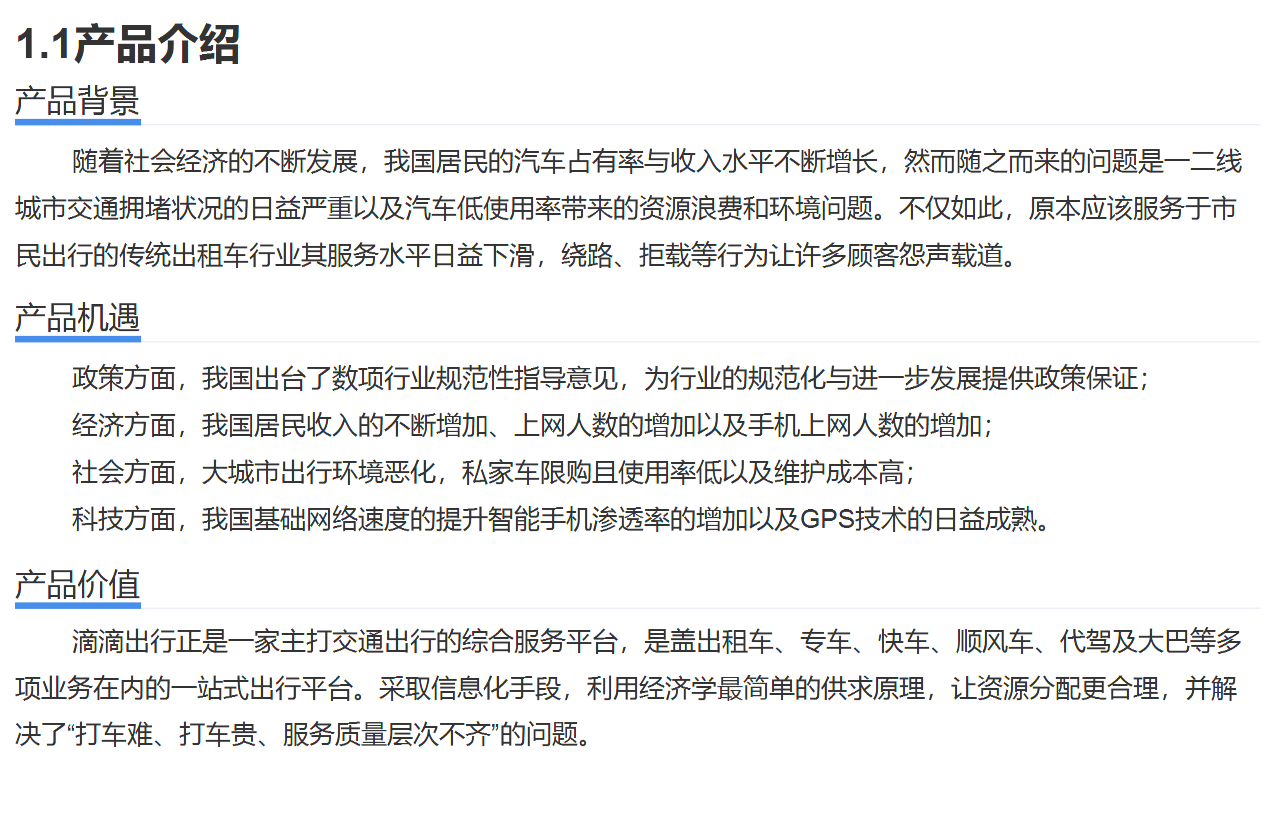 1.1产品介绍

产品背景

随着社会经济的不断发展，我国居民的汽车占有率与收入水平不断增长，然而随之而来的问题是一二线城市交通拥堵状况的日益严重以及汽车低使用率带来的资源浪费和环境问题。不仅如此，原本应该服务于市民出行的传统出租车行业其服务水平日益下滑，绕路、拒载等行为让许多顾客怨声载道。

产品机遇

政策方面，我国出台了数项行业规范性指导意见，为行业的规范化与进一步发展提供政策保证；

经济方面，我国居民收入的不断增加、上网人数的增加以及手机上网人数的增加；

社会方面，大城市出行环境恶化，私家车限购且使用率低以及维护成本高；

科技方面，我国基础网络速度的提升智能手机渗透率的增加以及GPS技术的日益成熟。

产品价值

滴滴出行正是一家主打交通出行的综合服务平台，是盖出租车、专车、快车、顺风车、代驾及大巴等多项业务在内的一站式出行平台。采取信息化手段，利用经济学最简单的供求原理，让资源分配更合理，并解决了“打车难、打车贵、服务质量层次不齐”的问题。